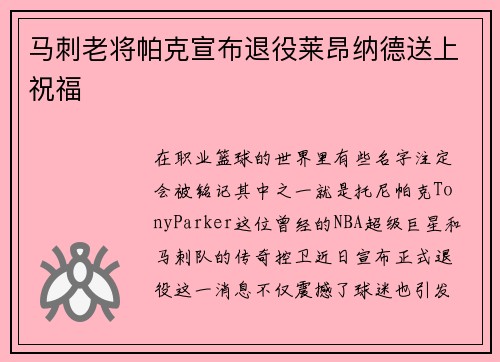 马刺老将帕克宣布退役莱昂纳德送上祝福

在职业篮球的世界里有些名字注定会被铭记其中之一就是托尼帕克TonyParker这位曾经的NBA超级巨星和马刺队的传奇控卫近日宣布正式退役这一消息不仅震撼了球迷也引发